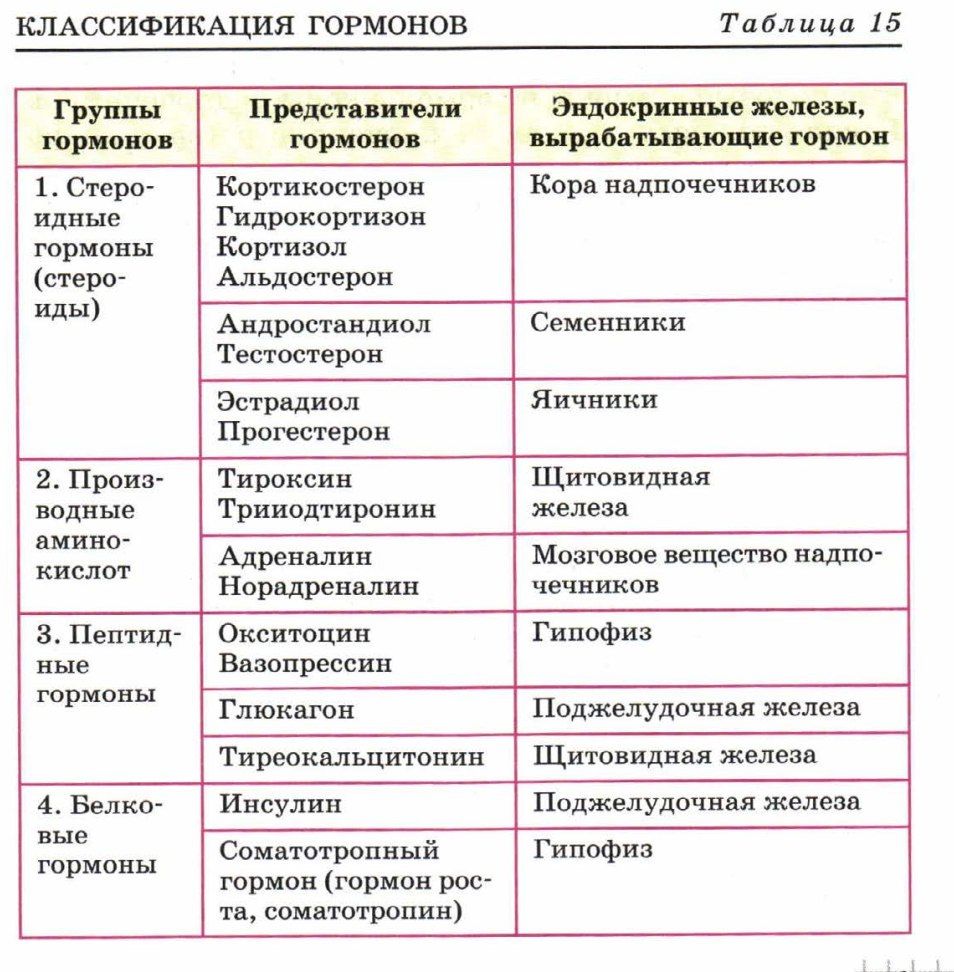 КЛАССИФИКАЦИЯ ГОРМОНОВ Таблица 15

| Группы гормонов | Представители гормонов | Эндокринные железы, вырабатывающие гормон |
|---|---|---|
| 1. Стероидные гормоны (стероиды) | Кортикостерон Гидрокортизон Кортизол Альдостерон | Кора надпочечников |
| | Андростандиол Тестостерон | Семенники |
| | Эстрадиол Прогестерон | Яичники |
| 2. Производные аминокислот | Тироксин Трииодтиронин | Щитовидная железа |
| | Адреналин Норадреналин | Мозговое вещество надпочечников |
| 3. Пептидные гормоны | Окситоцин Вазопрессин | Гипофиз |
| | Глюкагон | Поджелудочная железа |
| | Тиреокальцитонин | Щитовидная железа |
| 4. Белковые гормоны | Инсулин | Поджелудочная железа |
| | Соматотропный гормон (гормон роста, соматотропин) | Гипофиз |